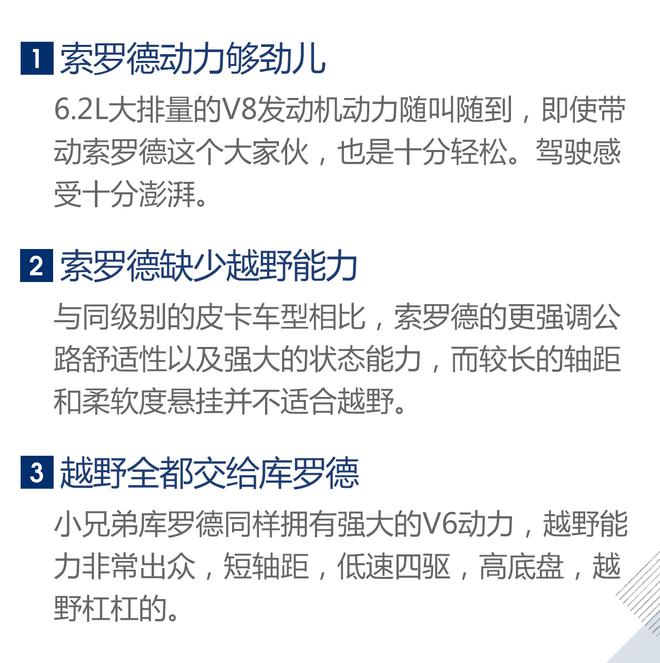 1 索罗德动力够劲儿

6.2L大排量的V8发动机动力随叫随到，即使带动索罗德这个大家伙，也是十分轻松。驾驶感受十分澎湃。

2 索罗德缺少越野能力

与同级别的皮卡车型相比，索罗德的更强调公路舒适性以及强大的状态能力，而较长的轴距和柔软度悬挂并不适合越野。

3 越野全都交给库罗德

小兄弟库罗德同样拥有强大的V6动力，越野能力非常出众，短轴距，低速四驱，高底盘，越野杠杠的。